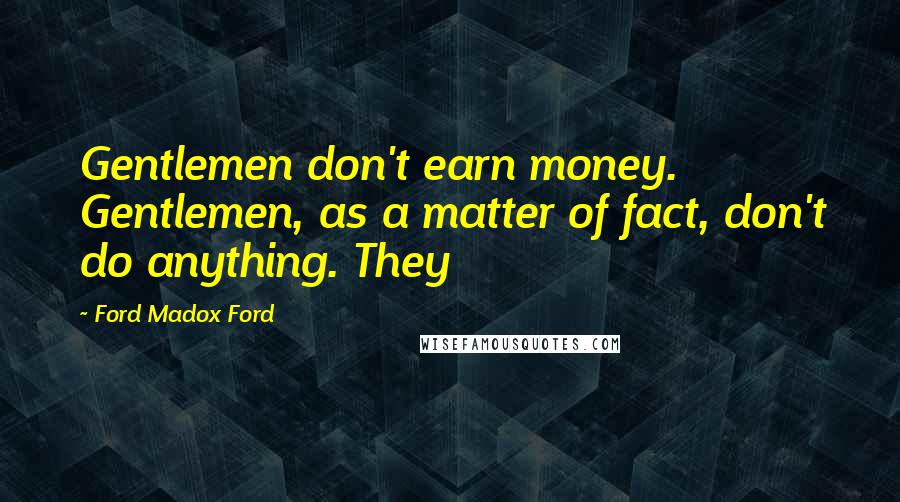 Gentlemen don't earn money. Gentlemen, as a matter of fact, don't do anything. They

- Ford Madox Ford

WISEFAMOUSQUOTES.COM